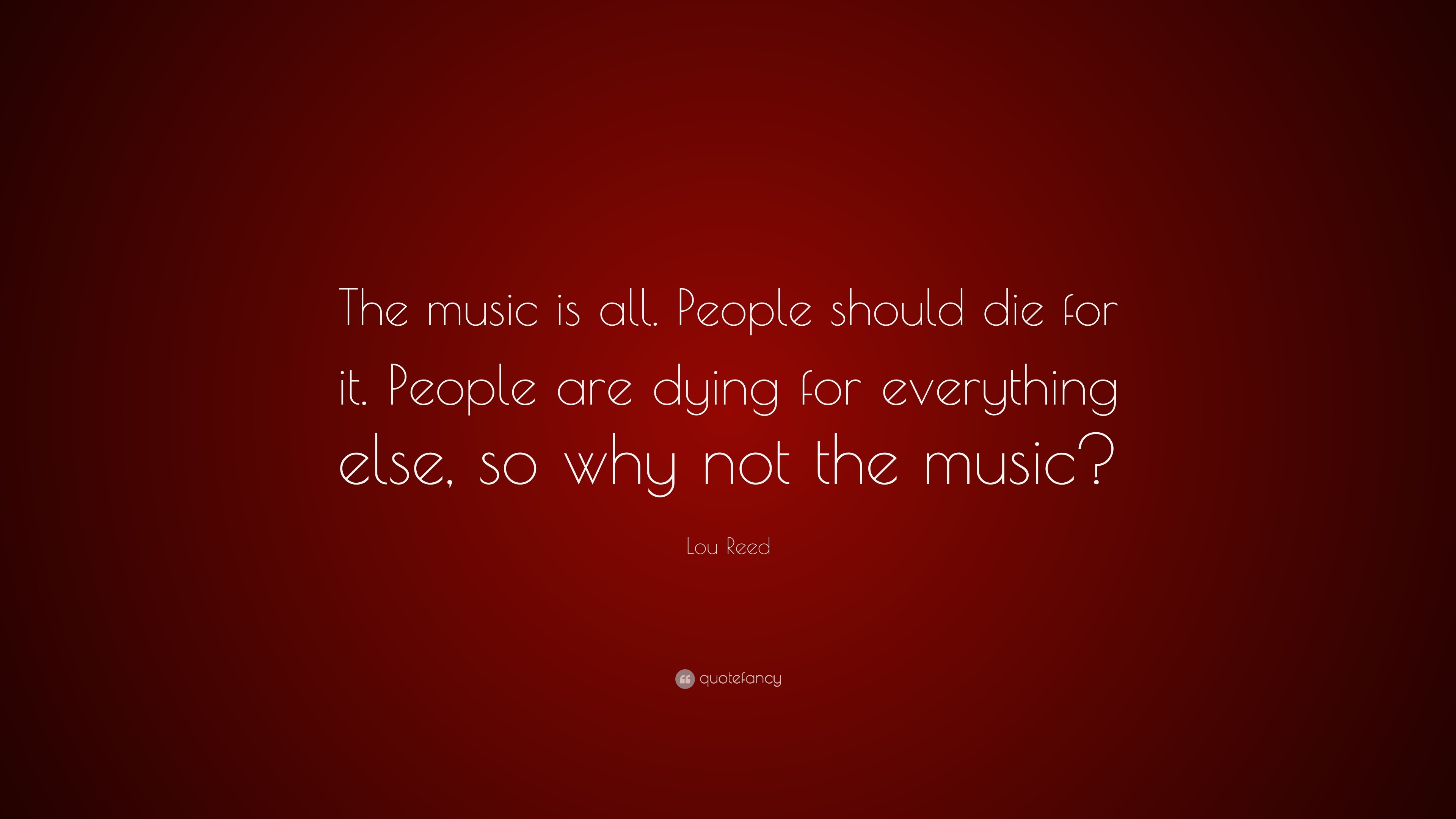 The music is all. People should die for it. People are dying for everything else, so why not the music?

Lou Reed

quotefancy